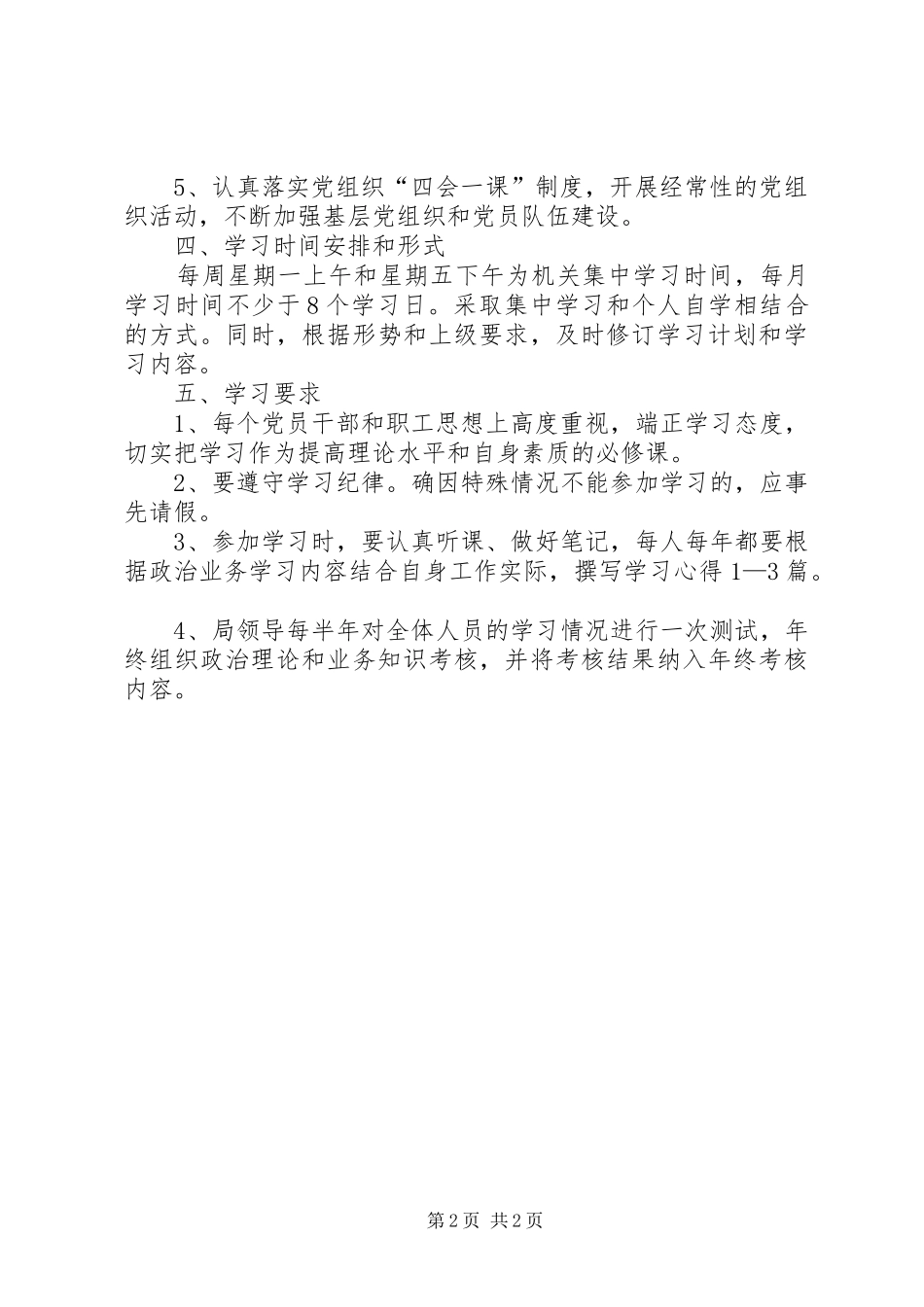 5、认真落实党组织“四会一课”制度，开展经常性的党组织活动，不断加强基层党组织和党员队伍建设。

四、学习时间安排和形式

每周星期一上午和星期五下午为机关集中学习时间，每月学习时间不少于8个学习日。采取集中学习和个人自学相结合的方式。同时，根据形势和上级要求，及时修订学习计划和学习内容。

五、学习要求

1、每个党员干部和职工思想上高度重视，端正学习态度，切实把学习作为提高理论水平和自身素质的必修课。

2、要遵守学习纪律。确因特殊情况不能参加学习的，应事先请假。

3、参加学习时，要认真听课、做好笔记，每人每年都要根据政治业务学习内容结合自身工作实际，撰写学习心得1—3篇。

4、局领导每半年对全体人员的学习情况进行一次测试，年终组织政治理论和业务知识考核，并将考核结果纳入年终考核内容。

第2页 共2页